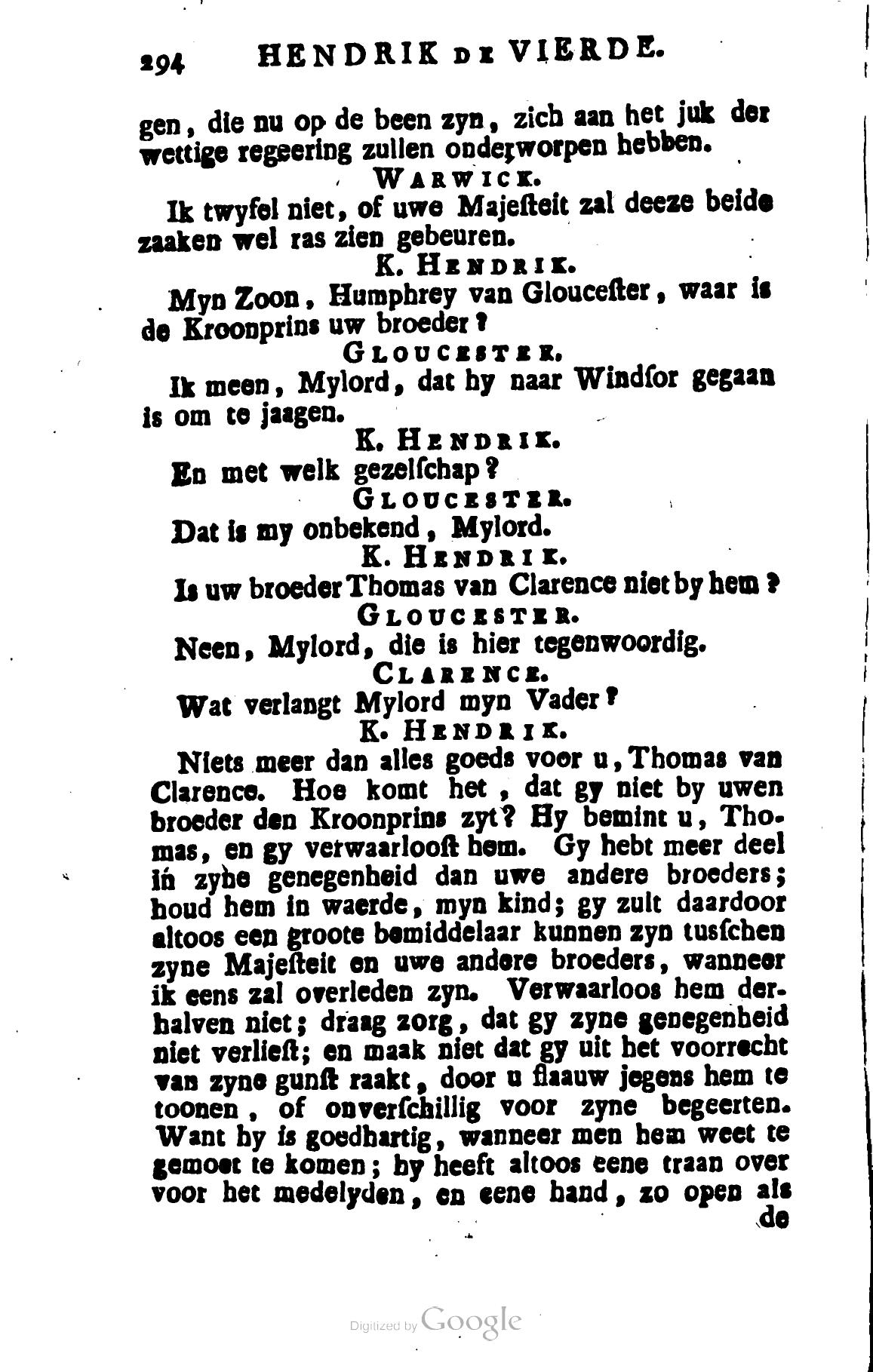 294 HENDRIK DE VIERDE.

gen, die nu op de been zyn, zich aan het juk der wettige regeering zullen onderworpen hebben.

WARWICK.

Ik twyfel niet, of uwe Majesteit zal deeze beide zaaken wel ras zien gebeuren.

K. HENDRIK.

Myn Zoon, Humphrey van Gloucester, waar is de Kroonprins uw broeder?

GLOUCESTER.

Ik meen, Mylord, dat hy naar Windsor gegaan is om te jaagen.

K. HENDRIK.

En met welk gezelschap?

GLOUCESTER.

Dat is my onbekend, Mylord.

K. HENDRIK.

Is uw broeder Thomas van Clarence niet by hem?

GLOUCESTER.

Neen, Mylord, die is hier tegenwoordig.

CLARENCE.

Wat verlangt Mylord myn Vader?

K. HENDRIK.

Niets meer dan alles goeds voor u, Thomas van Clarence. Hoe komt het, dat gy niet by uwen broeder den Kroonprins zyt? Hy bemint u, Thomas, en gy verwaarloost hem. Gy hebt meer deel in zyne genegenheid dan uwe andere broeders; houd hem in waerde, myn kind; gy zult daardoor altoos een groote bemiddelaar kunnen zyn tusschen zyne Majesteit en uwe andere broeders, wanneer ik eens zal overleden zyn. Verwaarloos hem derhalven niet; draag zorg, dat gy zyne genegenheid niet verliest; en maak niet dat gy uit het voorrecht van zyne gunst raakt, door u flaauw jegens hem te toonen, of onverschillig voor zyne begeerten. Want hy is goedhartig, wanneer men hem weet te gemoet te komen; hy heeft altoos eene traan over voor het medelyden, en eene hand, zo open als de

Digitized by Google